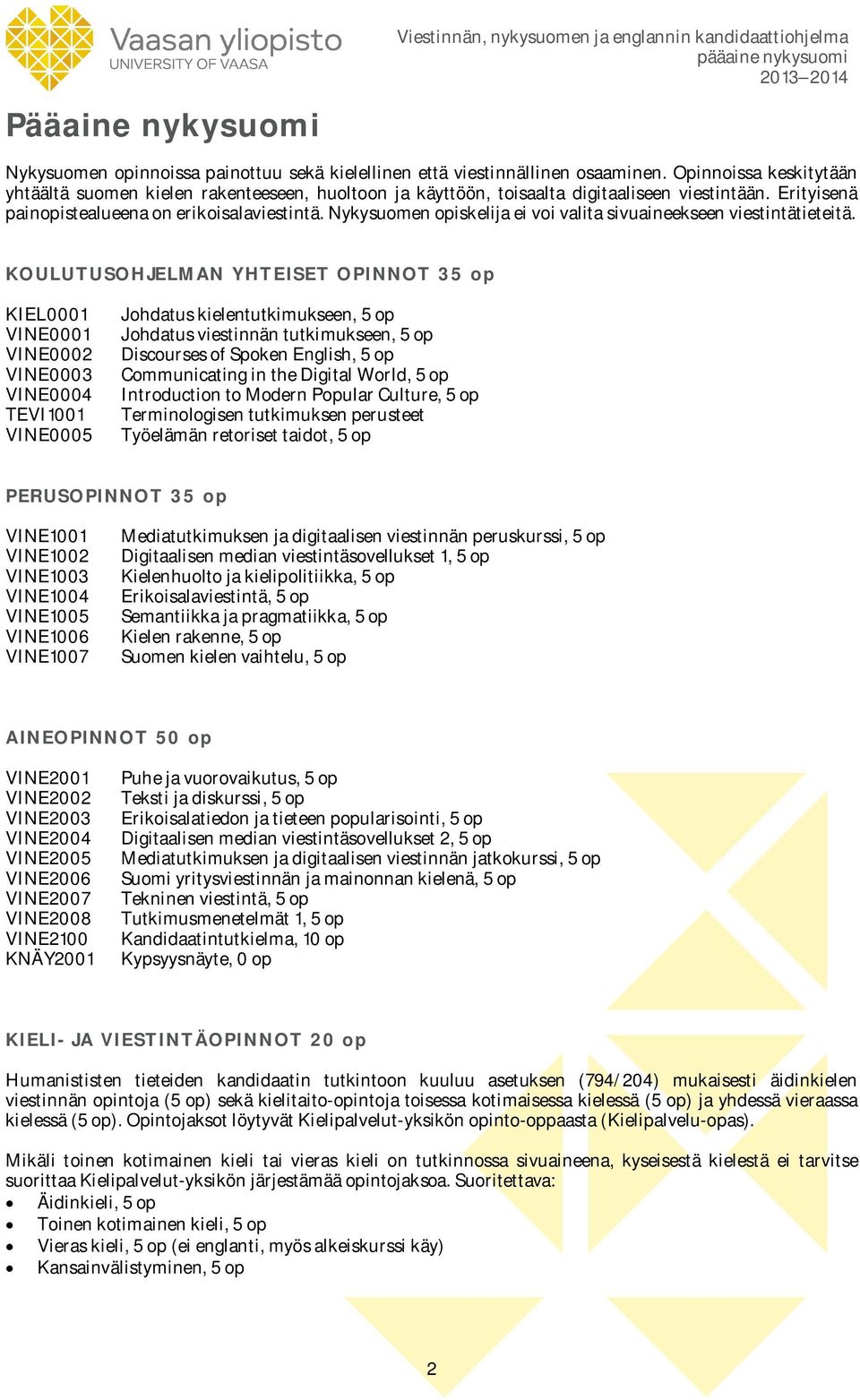 Vaasan yliopisto
UNIVERSITY OF VAASA

Viestinnän, nykysuomen ja englannin kandidaattiohjelma
pääaine nykysuomi
2013–2014

Pääaine nykysuomi

Nykysuomen opinnoissa painottuu sekä kielellinen että viestinnällinen osaaminen. Opinnoissa keskitytään yhtäältä suomen kielen rakenteeseen, huoltoon ja käyttöön, toisaalta digitaaliseen viestintään. Erityisenä painopistealueena on erikoisalaviestintä. Nykysuomen opiskelija ei voi valita sivuaineekseen viestintätieteitä.

KOULUTUSOHJELMAN YHTEISET OPINNOT 35 op

KIEL0001 Johdatus kielentutkimukseen, 5 op
VINE0001 Johdatus viestinnän tutkimukseen, 5 op
VINE0002 Discourses of Spoken English, 5 op
VINE0003 Communicating in the Digital World, 5 op
VINE0004 Introduction to Modern Popular Culture, 5 op
TEVI1001 Terminologisen tutkimuksen perusteet
VINE0005 Työelämän retoriset taidot, 5 op

PERUSOPINNOT 35 op

VINE1001 Mediatutkimuksen ja digitaalisen viestinnän peruskurssi, 5 op
VINE1002 Digitaalisen median viestintäsovellukset 1, 5 op
VINE1003 Kielenhuolto ja kielipolitiikka, 5 op
VINE1004 Erikoisalaviestintä, 5 op
VINE1005 Semantiikka ja pragmatiikka, 5 op
VINE1006 Kielen rakenne, 5 op
VINE1007 Suomen kielen vaihtelu, 5 op

AINEOPINNOT 50 op

VINE2001 Puhe ja vuorovaikutus, 5 op
VINE2002 Teksti ja diskurssi, 5 op
VINE2003 Erikoisalatiedon ja tieteen popularisointi, 5 op
VINE2004 Digitaalisen median viestintäsovellukset 2, 5 op
VINE2005 Mediatutkimuksen ja digitaalisen viestinnän jatkokurssi, 5 op
VINE2006 Suomi yritysviestinnän ja mainonnan kielenä, 5 op
VINE2007 Tekninen viestintä, 5 op
VINE2008 Tutkimusmenetelmät 1, 5 op
VINE2100 Kandidaatintutkielma, 10 op
KNÄY2001 Kypsyysnäyte, 0 op

KIELI- JA VIESTINTÄOPINNOT 20 op

Humanististen tieteiden kandidaatin tutkintoon kuuluu asetuksen (794/204) mukaisesti äidinkielen viestinnän opintoja (5 op) sekä kielitaito-opintoja toisessa kotimaisessa kielessä (5 op) ja yhdessä vieraassa kielessä (5 op). Opintojaksot löytyvät Kielipalvelut-yksikön opinto-oppaasta (Kielipalvelu-opas).

Mikäli toinen kotimainen kieli tai vieras kieli on tutkinnossa sivuaineena, kyseisestä kielestä ei tarvitse suorittaa Kielipalvelut-yksikön järjestämää opintojaksoa. Suoritettava:
• Äidinkieli, 5 op
• Toinen kotimainen kieli, 5 op
• Vieras kieli, 5 op (ei englanti, myös alkeiskurssi käy)
• Kansainvälistyminen, 5 op

2